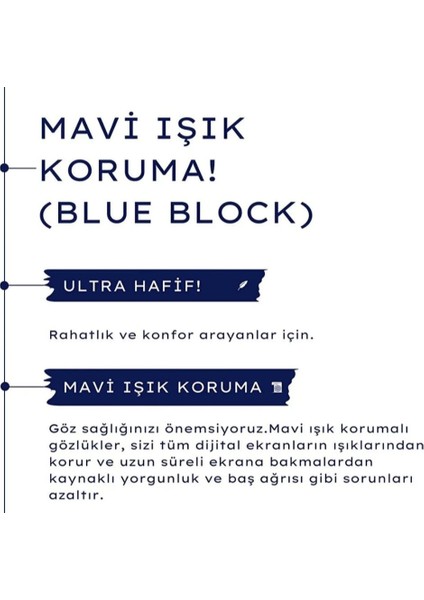 MAVİ IŞIK KORUMA! (BLUE BLOCK)

ULTRA HAFİF!

Rahatlık ve konfor arayanlar için.

MAVİ IŞIK KORUMA

Göz sağlığınızı önemsiyoruz.Mavi ışık korumalı gözlükler, sizi tüm dijital ekranların ışıklarından korur ve uzun süreli ekrana bakmalardan kaynaklı yorgunluk ve baş ağrısı gibi sorunları azaltır.